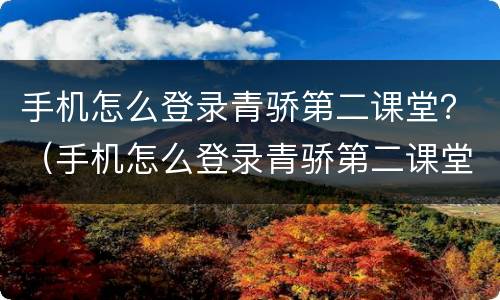 手机怎么登录青骄第二课堂？（手机怎么登录青骄第二课堂